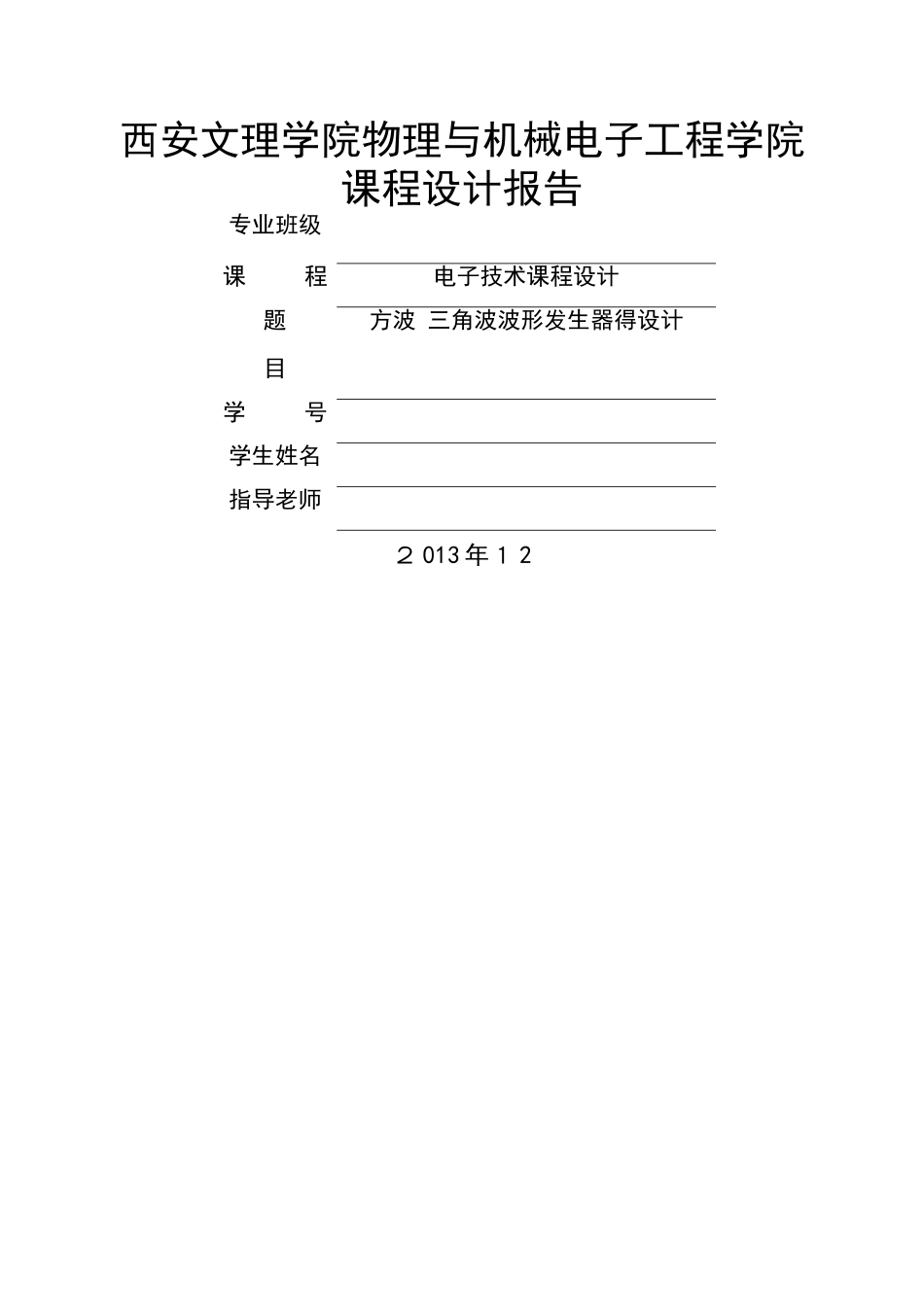 西安文理学院物理与机械电子工程学院
课程设计报告

专业班级

课　　程　电子技术课程设计

题　　目　方波 三角波波形发生器得设计

学　　号

学生姓名

指导老师

２013年１2